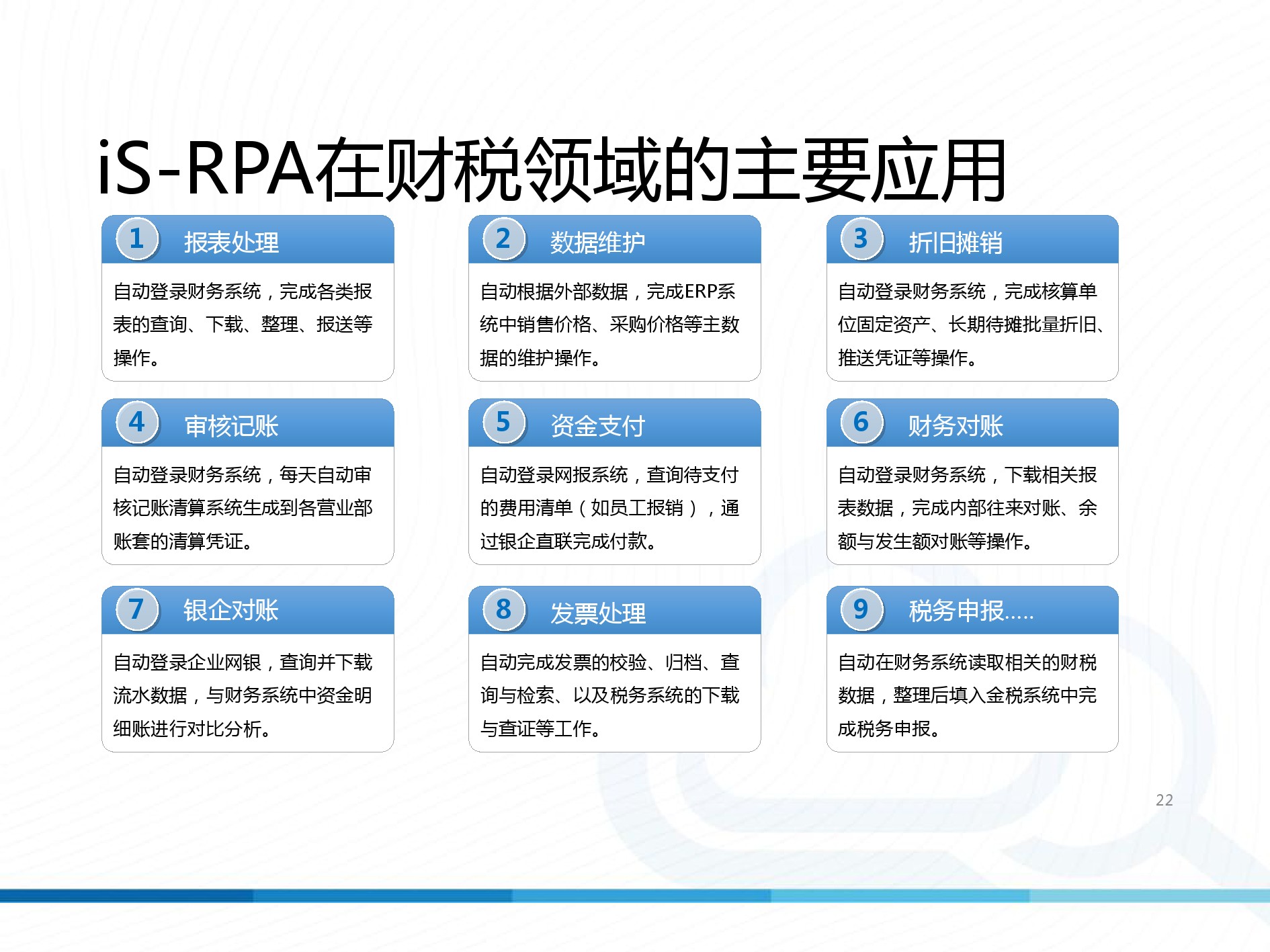 iS-RPA在财税领域的主要应用

1 报表处理

自动登录财务系统，完成各类报表的查询、下载、整理、报送等操作。

2 数据维护

自动根据外部数据，完成ERP系统中销售价格、采购价格等主数据的维护操作。

3 折旧摊销

自动登录财务系统，完成核算单位固定资产、长期待摊批量折旧、推送凭证等操作。

4 审核记账

自动登录财务系统，每天自动审核记账清算系统生成到各营业部账套的清算凭证。

5 资金支付

自动登录网报系统，查询待支付的费用清单（如员工报销），通过银企直联完成付款。

6 财务对账

自动登录财务系统，下载相关报表数据，完成内部往来对账、余额与发生额对账等操作。

7 银企对账

自动登录企业网银，查询并下载流水数据，与财务系统中资金明细账进行对比分析。

8 发票处理

自动完成发票的校验、归档、查询与检索、以及税务系统的下载与查证等工作。

9 税务申报.....

自动在财务系统读取相关的财税数据，整理后填入金税系统中完成税务申报。

22